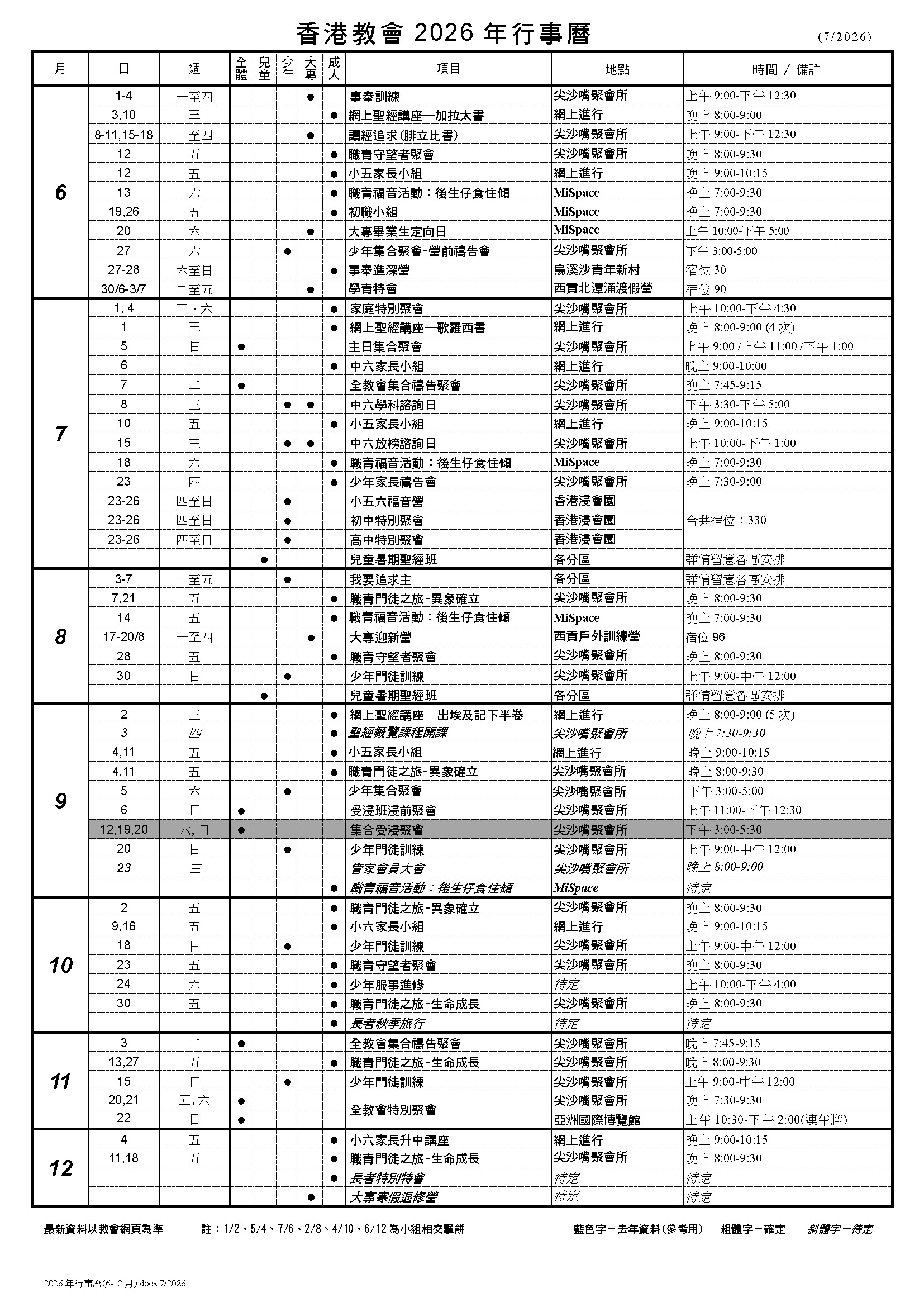 香港教會 2026 年行事曆

(7/2026)

| 月 | 日 | 週 | 全體 | 兒童 | 少年 | 大專 | 成人 | 項目 | 地點 | 時間 / 備註 |
|---|---|---|---|---|---|---|---|---|---|---|
| 6 | 1-4 | 一至四 | | | | ● | | 事奉訓練 | 尖沙嘴聚會所 | 上午 9:00-下午 12:30 |
| | 3,10 | 三 | | | | | ● | 網上聖經講座—加拉太書 | 網上進行 | 晚上 8:00-9:00 |
| | 8-11,15-18 | 一至四 | | | | ● | | 讀經追求(腓立比書) | 尖沙嘴聚會所 | 上午 9:00-下午 12:30 |
| | 12 | 五 | | | | | ● | 職青守望者聚會 | 尖沙嘴聚會所 | 晚上 8:00-9:30 |
| | 12 | 五 | | | | | ● | 小五家長小組 | 網上進行 | 晚上 9:00-10:15 |
| | 13 | 六 | | | | | ● | 職青福音活動：後生仔食住傾 | MiSpace | 晚上 7:00-9:30 |
| | 19,26 | 五 | | | | | ● | 初職小組 | MiSpace | 晚上 7:00-9:30 |
| | 20 | 六 | | | | ● | | 大專畢業生定向日 | MiSpace | 上午 10:00-下午 5:00 |
| | 27 | 六 | | | ● | | | 少年集合聚會-營前禱告會 | 尖沙嘴聚會所 | 下午 3:00-5:00 |
| | 27-28 | 六至日 | | | | | ● | 事奉進深營 | 烏溪沙青年新村 | 宿位 30 |
| | 30/6-3/7 | 二至五 | | | | ● | | 學青特會 | 西貢北潭涌渡假營 | 宿位 90 |
| 7 | 1, 4 | 三，六 | | | | | ● | 家庭特別聚會 | 尖沙嘴聚會所 | 上午 10:00-下午 4:30 |
| | 1 | 三 | | | | | ● | 網上聖經講座—歌羅西書 | 網上進行 | 晚上 8:00-9:00 (4 次) |
| | 5 | 日 | ● | | | | | 主日集合聚會 | 尖沙嘴聚會所 | 上午 9:00 /上午 11:00 /下午 1:00 |
| | 6 | 一 | | | | | ● | 中六家長小組 | 網上進行 | 晚上 9:00-10:00 |
| | 7 | 二 | ● | | | | | 全教會集合禱告聚會 | 尖沙嘴聚會所 | 晚上 7:45-9:15 |
| | 8 | 三 | | | ● | ● | | 中六學科諮詢日 | 尖沙嘴聚會所 | 下午 3:30-下午 5:00 |
| | 10 | 五 | | | | | ● | 小五家長小組 | 網上進行 | 晚上 9:00-10:15 |
| | 15 | 三 | | | ● | ● | | 中六放榜諮詢日 | 尖沙嘴聚會所 | 上午 10:00-下午 1:00 |
| | 18 | 六 | | | | | ● | 職青福音活動：後生仔食住傾 | MiSpace | 晚上 7:00-9:30 |
| | 23 | 四 | | | | | ● | 少年家長禱告會 | 尖沙嘴聚會所 | 晚上 7:30-9:00 |
| | 23-26 | 四至日 | | | ● | | | 小五六福音營 | 香港浸會園 | 合共宿位：330 |
| | 23-26 | 四至日 | | | ● | | | 初中特別聚會 | 香港浸會園 | |
| | 23-26 | 四至日 | | | ● | | | 高中特別聚會 | 香港浸會園 | |
| | | | | ● | | | | 兒童暑期聖經班 | 各分區 | 詳情留意各區安排 |
| 8 | 3-7 | 一至五 | | | ● | | | 我要追求主 | 各分區 | 詳情留意各區安排 |
| | 7,21 | 五 | | | | | ● | 職青門徒之旅-異象確立 | 尖沙嘴聚會所 | 晚上 8:00-9:30 |
| | 14 | 五 | | | | | ● | 職青福音活動：後生仔食住傾 | MiSpace | 晚上 7:00-9:30 |
| | 17-20/8 | 一至四 | | | | ● | | 大專迎新營 | 西貢戶外訓練營 | 宿位 96 |
| | 28 | 五 | | | | | ● | 職青守望者聚會 | 尖沙嘴聚會所 | 晚上 8:00-9:30 |
| | 30 | 日 | | | ● | | | 少年門徒訓練 | 尖沙嘴聚會所 | 上午 9:00-中午 12:00 |
| | | | | ● | | | | 兒童暑期聖經班 | 各分區 | 詳情留意各區安排 |
| 9 | 2 | 三 | | | | | ● | 網上聖經講座—出埃及記下半卷 | 網上進行 | 晚上 8:00-9:00 (5 次) |
| | 3 | 四 | | | | | ● | 聖經概覽課程開課 | 尖沙嘴聚會所 | 晚上 7:30-9:30 |
| | 4,11 | 五 | | | | | ● | 小五家長小組 | 網上進行 | 晚上 9:00-10:15 |
| | 4,11 | 五 | | | | | ● | 職青門徒之旅-異象確立 | 尖沙嘴聚會所 | 晚上 8:00-9:30 |
| | 5 | 六 | | | ● | | | 少年集合聚會 | 尖沙嘴聚會所 | 下午 3:00-5:00 |
| | 6 | 日 | ● | | | | | 受浸班浸前聚會 | 尖沙嘴聚會所 | 上午 11:00-下午 12:30 |
| | 12,19,20 | 六, 日 | ● | | | | | 集合受浸聚會 | 尖沙嘴聚會所 | 下午 3:00-5:30 |
| | 20 | 日 | | | ● | | | 少年門徒訓練 | 尖沙嘴聚會所 | 上午 9:00-中午 12:00 |
| | 23 | 三 | | | | | | 管家會員大會 | 尖沙嘴聚會所 | 晚上 8:00-9:00 |
| | | | | | | | ● | 職青福音活動：後生仔食住傾 | MiSpace | 待定 |
| 10 | 2 | 五 | | | | | ● | 職青門徒之旅-異象確立 | 尖沙嘴聚會所 | 晚上 8:00-9:30 |
| | 9,16 | 五 | | | | | ● | 小六家長小組 | 網上進行 | 晚上 9:00-10:15 |
| | 18 | 日 | | | ● | | | 少年門徒訓練 | 尖沙嘴聚會所 | 上午 9:00-中午 12:00 |
| | 23 | 五 | | | | | ● | 職青守望者聚會 | 尖沙嘴聚會所 | 晚上 8:00-9:30 |
| | 24 | 六 | | | | | ● | 少年服事進修 | 待定 | 上午 10:00-下午 4:00 |
| | 30 | 五 | | | | | ● | 職青門徒之旅-生命成長 | 尖沙嘴聚會所 | 晚上 8:00-9:30 |
| | | | | | | | ● | 長者秋季旅行 | 待定 | 待定 |
| 11 | 3 | 二 | ● | | | | | 全教會集合禱告聚會 | 尖沙嘴聚會所 | 晚上 7:45-9:15 |
| | 13,27 | 五 | | | | | ● | 職青門徒之旅-生命成長 | 尖沙嘴聚會所 | 晚上 8:00-9:30 |
| | 15 | 日 | | | ● | | | 少年門徒訓練 | 尖沙嘴聚會所 | 上午 9:00-中午 12:00 |
| | 20,21 | 五, 六 | ● | | | | | 全教會特別聚會 | 尖沙嘴聚會所 | 晚上 7:30-9:30 |
| | 22 | 日 | ● | | | | | | 亞洲國際博覽館 | 上午 10:30-下午 2:00(連午膳) |
| 12 | 4 | 五 | | | | | ● | 小六家長升中講座 | 網上進行 | 晚上 9:00-10:15 |
| | 11,18 | 五 | | | | | ● | 職青門徒之旅-生命成長 | 尖沙嘴聚會所 | 晚上 8:00-9:30 |
| | | | | | | | ● | 長者特別特會 | 待定 | 待定 |
| | | | | | | ● | | 大專寒假退修營 | 待定 | 待定 |

最新資料以教會網頁為準　　註：1/2、5/4、7/6、2/8、4/10、6/12 為小組相交擘餅　　藍色字－去年資料(參考用)　粗體字－確定　斜體字－待定

2026 年行事曆(6-12 月).docx 7/2026